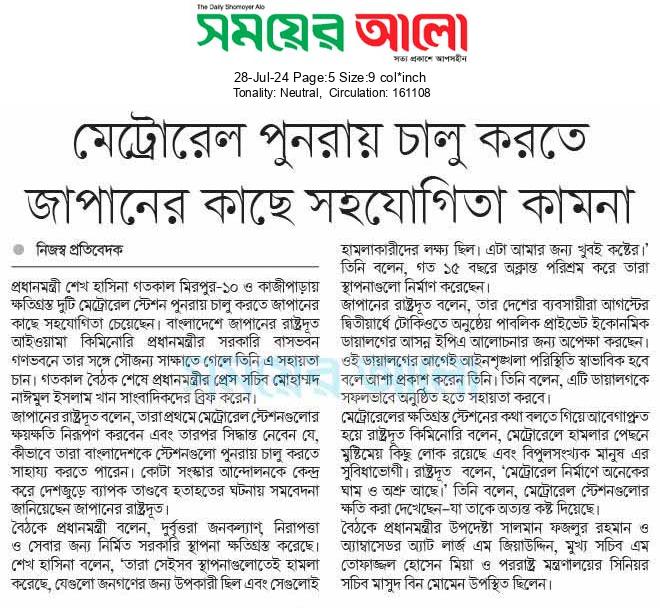 The Daily Shomoyer Alo

সময়ের আলো

সত্য প্রকাশে আপসহীন

28-Jul-24 Page:5 Size:9 col*inch
Tonality: Neutral, Circulation: 161108

মেট্রোরেল পুনরায় চালু করতে জাপানের কাছে সহযোগিতা কামনা

নিজস্ব প্রতিবেদক

প্রধানমন্ত্রী শেখ হাসিনা গতকাল মিরপুর-১০ ও কাজীপাড়ায় ক্ষতিগ্রস্ত দুটি মেট্রোরেল স্টেশন পুনরায় চালু করতে জাপানের কাছে সহযোগিতা চেয়েছেন। বাংলাদেশে জাপানের রাষ্ট্রদূত আইওয়ামা কিমিনোরি প্রধানমন্ত্রীর সরকারি বাসভবন গণভবনে তার সঙ্গে সৌজন্য সাক্ষাতে গেলে তিনি এ সহায়তা চান। গতকাল বৈঠক শেষে প্রধানমন্ত্রীর প্রেস সচিব মোহাম্মদ নাঈমুল ইসলাম খান সাংবাদিকদের ব্রিফ করেন।

জাপানের রাষ্ট্রদূত বলেন, তারা প্রথমে মেট্রোরেল স্টেশনগুলোর ক্ষয়ক্ষতি নিরূপণ করবেন এবং তারপর সিদ্ধান্ত নেবেন যে, কীভাবে তারা বাংলাদেশকে স্টেশনগুলো পুনরায় চালু করতে সাহায্য করতে পারেন। কোটা সংস্কার আন্দোলনকে কেন্দ্র করে দেশজুড়ে ব্যাপক তাণ্ডবে হতাহতের ঘটনায় সমবেদনা জানিয়েছেন জাপানের রাষ্ট্রদূত।

বৈঠকে প্রধানমন্ত্রী বলেন, দুর্বৃত্তরা জনকল্যাণ, নিরাপত্তা ও সেবার জন্য নির্মিত সরকারি স্থাপনা ক্ষতিগ্রস্ত করেছে। শেখ হাসিনা বলেন, 'তারা সেইসব স্থাপনাগুলোতেই হামলা করেছে, যেগুলো জনগণের জন্য উপকারী ছিল এবং সেগুলোই হামলাকারীদের লক্ষ্য ছিল। এটা আমার জন্য খুবই কষ্টের।' তিনি বলেন, গত ১৫ বছরে অক্লান্ত পরিশ্রম করে তারা স্থাপনাগুলো নির্মাণ করেছেন।

জাপানের রাষ্ট্রদূত বলেন, তার দেশের ব্যবসায়ীরা আগস্টের দ্বিতীয়ার্ধে টোকিওতে অনুষ্ঠেয় পাবলিক প্রাইভেট ইকোনমিক ডায়ালগের আসন্ন ইপিএ আলোচনার জন্য অপেক্ষা করছেন। ওই ডায়ালগের আগেই আইনশৃঙ্খলা পরিস্থিতি স্বাভাবিক হবে বলে আশা প্রকাশ করেন তিনি। তিনি বলেন, এটি ডায়ালগকে সফলভাবে অনুষ্ঠিত হতে সহায়তা করবে।

মেট্রোরেলের ক্ষতিগ্রস্ত স্টেশনের কথা বলতে গিয়ে আবেগাপ্লুত হয়ে রাষ্ট্রদূত কিমিনোরি বলেন, মেট্রোরেলে হামলার পেছনে মুষ্টিমেয় কিছু লোক রয়েছে এবং বিপুলসংখ্যক মানুষ এর সুবিধাভোগী। রাষ্ট্রদূত বলেন, 'মেট্রোরেল নির্মাণে অনেকের ঘাম ও অশ্রু আছে।' তিনি বলেন, মেট্রোরেল স্টেশনগুলোর ক্ষতি করা দেখেছেন–যা তাকে অত্যন্ত কষ্ট দিয়েছে।

বৈঠকে প্রধানমন্ত্রীর উপদেষ্টা সালমান ফজলুর রহমান ও অ্যাম্বাসেডর অ্যাট লার্জ এম জিয়াউদ্দিন, মুখ্য সচিব এম তোফাজ্জল হোসেন মিয়া ও পররাষ্ট্র মন্ত্রণালয়ের সিনিয়র সচিব মাসুদ বিন মোমেন উপস্থিত ছিলেন।